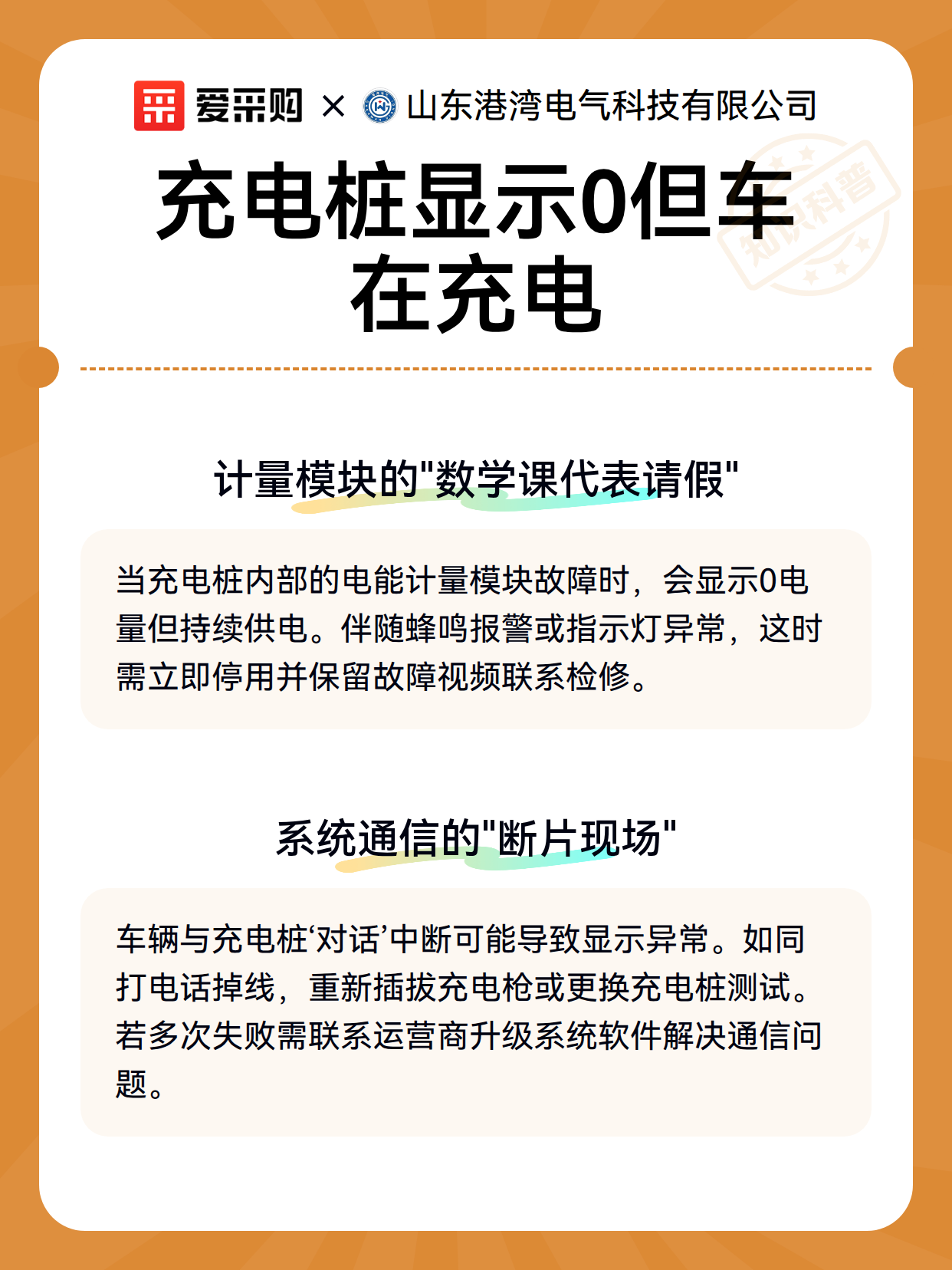 爱采购 × 山东港湾电气科技有限公司

知识科普

充电桩显示0但车在充电

计量模块的"数学课代表请假"

当充电桩内部的电能计量模块故障时，会显示0电量但持续供电。伴随蜂鸣报警或指示灯异常，这时需立即停用并保留故障视频联系检修。

系统通信的"断片现场"

车辆与充电桩‘对话’中断可能导致显示异常。如同打电话掉线，重新插拔充电枪或更换充电桩测试。若多次失败需联系运营商升级系统软件解决通信问题。